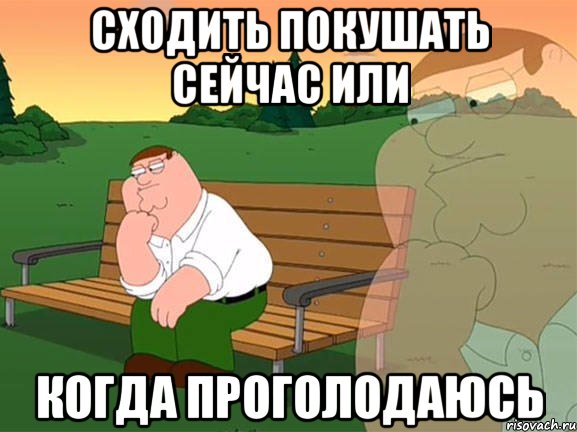 СХОДИТЬ ПОКУШАТЬ СЕЙЧАС ИЛИ

КОГДА ПРОГОЛОДАЮСЬ

risovach.ru